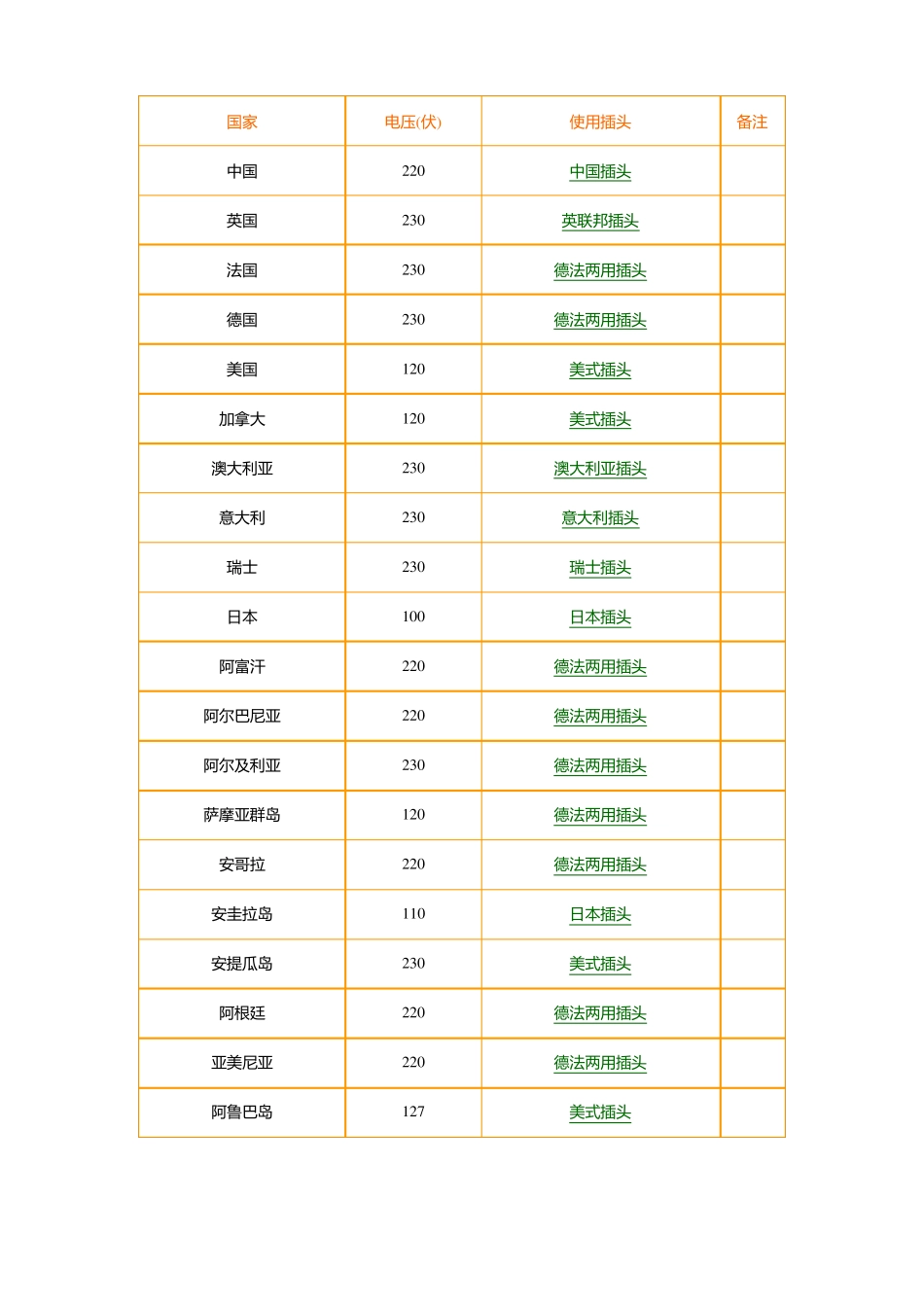 | 国家 | 电压(伏) | 使用插头 | 备注 |
|---|---|---|---|
| 中国 | 220 | 中国插头 | |
| 英国 | 230 | 英联邦插头 | |
| 法国 | 230 | 德法两用插头 | |
| 德国 | 230 | 德法两用插头 | |
| 美国 | 120 | 美式插头 | |
| 加拿大 | 120 | 美式插头 | |
| 澳大利亚 | 230 | 澳大利亚插头 | |
| 意大利 | 230 | 意大利插头 | |
| 瑞士 | 230 | 瑞士插头 | |
| 日本 | 100 | 日本插头 | |
| 阿富汗 | 220 | 德法两用插头 | |
| 阿尔巴尼亚 | 220 | 德法两用插头 | |
| 阿尔及利亚 | 230 | 德法两用插头 | |
| 萨摩亚群岛 | 120 | 德法两用插头 | |
| 安哥拉 | 220 | 德法两用插头 | |
| 安圭拉岛 | 110 | 日本插头 | |
| 安提瓜岛 | 230 | 美式插头 | |
| 阿根廷 | 220 | 德法两用插头 | |
| 亚美尼亚 | 220 | 德法两用插头 | |
| 阿鲁巴岛 | 127 | 美式插头 | |